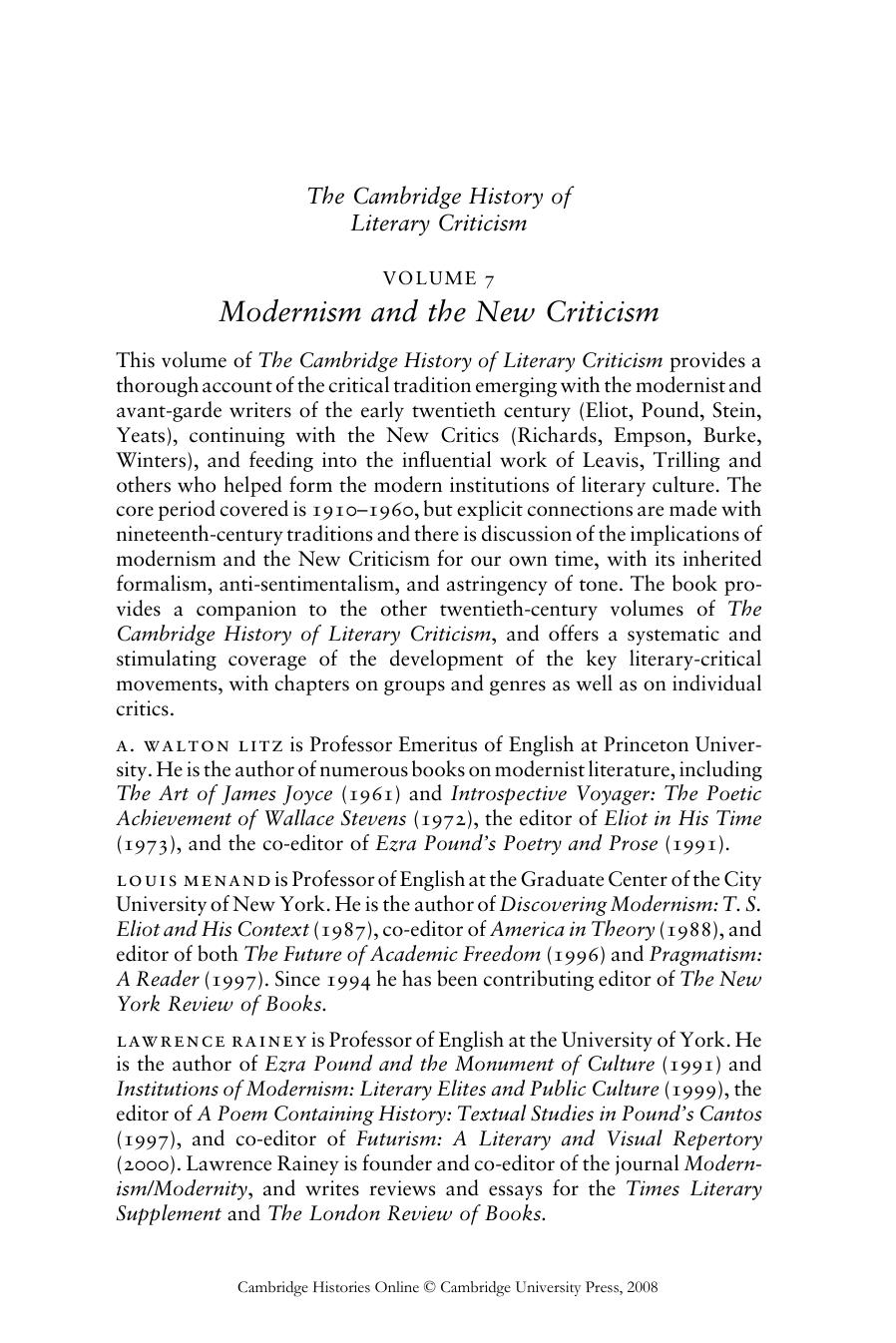 The Cambridge History of Literary Criticism

VOLUME 7

Modernism and the New Criticism

This volume of The Cambridge History of Literary Criticism provides a thorough account of the critical tradition emerging with the modernist and avant-garde writers of the early twentieth century (Eliot, Pound, Stein, Yeats), continuing with the New Critics (Richards, Empson, Burke, Winters), and feeding into the influential work of Leavis, Trilling and others who helped form the modern institutions of literary culture. The core period covered is 1910–1960, but explicit connections are made with nineteenth-century traditions and there is discussion of the implications of modernism and the New Criticism for our own time, with its inherited formalism, anti-sentimentalism, and astringency of tone. The book provides a companion to the other twentieth-century volumes of The Cambridge History of Literary Criticism, and offers a systematic and stimulating coverage of the development of the key literary-critical movements, with chapters on groups and genres as well as on individual critics.

A. WALTON LITZ is Professor Emeritus of English at Princeton University. He is the author of numerous books on modernist literature, including The Art of James Joyce (1961) and Introspective Voyager: The Poetic Achievement of Wallace Stevens (1972), the editor of Eliot in His Time (1973), and the co-editor of Ezra Pound's Poetry and Prose (1991).

LOUIS MENAND is Professor of English at the Graduate Center of the City University of New York. He is the author of Discovering Modernism: T. S. Eliot and His Context (1987), co-editor of America in Theory (1988), and editor of both The Future of Academic Freedom (1996) and Pragmatism: A Reader (1997). Since 1994 he has been contributing editor of The New York Review of Books.

LAWRENCE RAINEY is Professor of English at the University of York. He is the author of Ezra Pound and the Monument of Culture (1991) and Institutions of Modernism: Literary Elites and Public Culture (1999), the editor of A Poem Containing History: Textual Studies in Pound's Cantos (1997), and co-editor of Futurism: A Literary and Visual Repertory (2000). Lawrence Rainey is founder and co-editor of the journal Modernism/Modernity, and writes reviews and essays for the Times Literary Supplement and The London Review of Books.

Cambridge Histories Online © Cambridge University Press, 2008